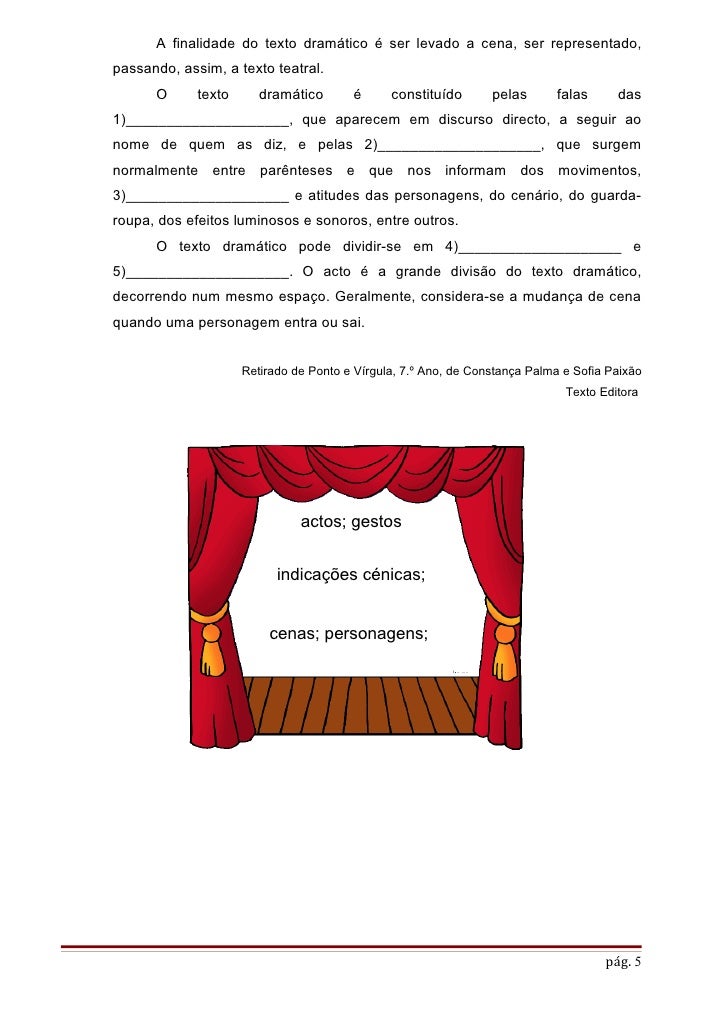 A finalidade do texto dramático é ser levado a cena, ser representado, passando, assim, a texto teatral.

O texto dramático é constituído pelas falas das 1)____________________, que aparecem em discurso directo, a seguir ao nome de quem as diz, e pelas 2)____________________, que surgem normalmente entre parênteses e que nos informam dos movimentos, 3)____________________ e atitudes das personagens, do cenário, do guarda-roupa, dos efeitos luminosos e sonoros, entre outros.

O texto dramático pode dividir-se em 4)____________________ e 5)____________________. O acto é a grande divisão do texto dramático, decorrendo num mesmo espaço. Geralmente, considera-se a mudança de cena quando uma personagem entra ou sai.

Retirado de Ponto e Vírgula, 7.º Ano, de Constança Palma e Sofia Paixão
Texto Editora

actos; gestos

indicações cénicas;

cenas; personagens;

pág. 5